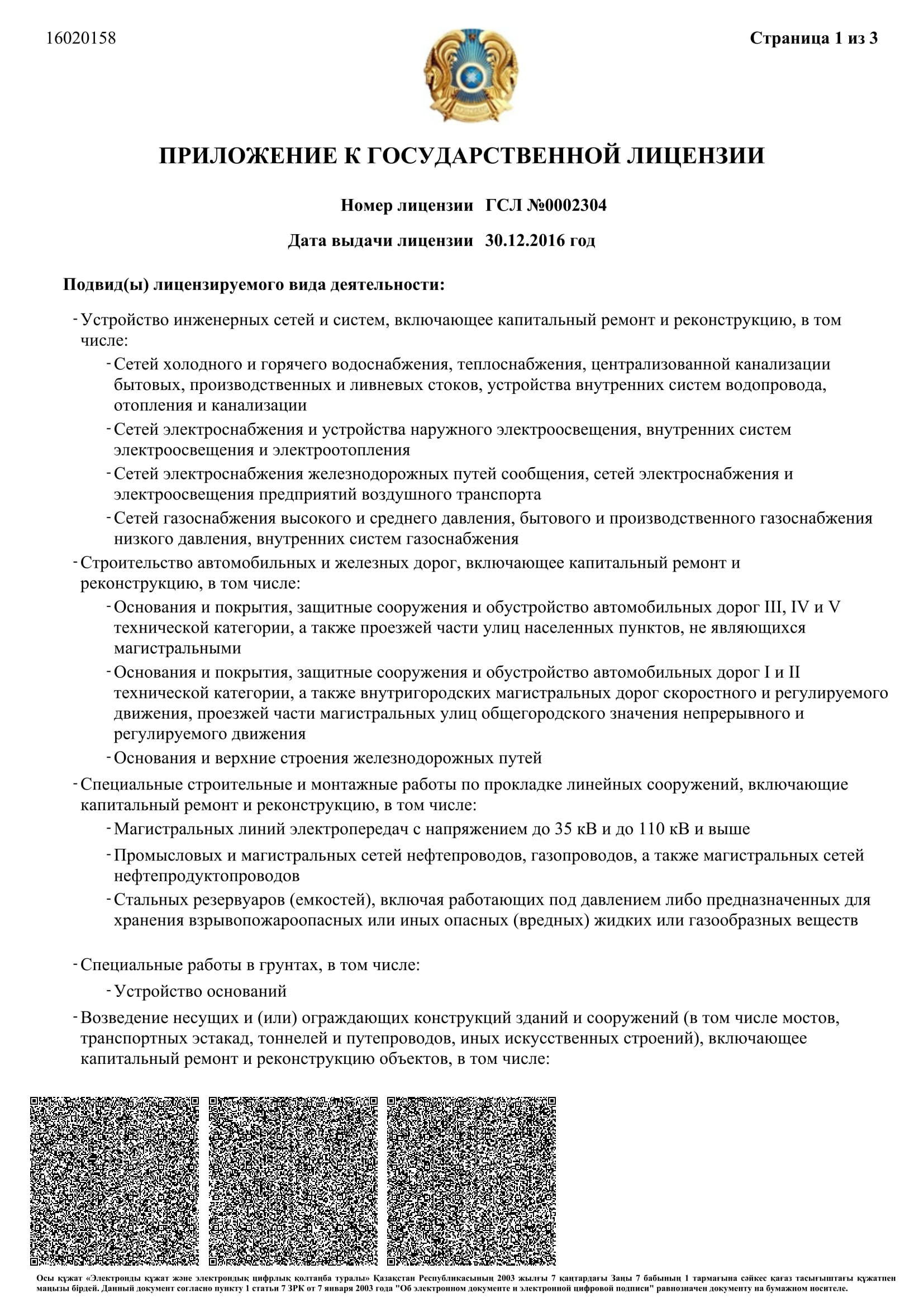 16020158

Страница 1 из 3

ПРИЛОЖЕНИЕ К ГОСУДАРСТВЕННОЙ ЛИЦЕНЗИИ

Номер лицензии ГСЛ №0002304

Дата выдачи лицензии 30.12.2016 год

Подвид(ы) лицензируемого вида деятельности:

- Устройство инженерных сетей и систем, включающее капитальный ремонт и реконструкцию, в том числе:

- Сетей холодного и горячего водоснабжения, теплоснабжения, централизованной канализации бытовых, производственных и ливневых стоков, устройства внутренних систем водопровода, отопления и канализации

- Сетей электроснабжения и устройства наружного электроосвещения, внутренних систем электроосвещения и электроотопления

- Сетей электроснабжения железнодорожных путей сообщения, сетей электроснабжения и электроосвещения предприятий воздушного транспорта

- Сетей газоснабжения высокого и среднего давления, бытового и производственного газоснабжения низкого давления, внутренних систем газоснабжения

- Строительство автомобильных и железных дорог, включающее капитальный ремонт и реконструкцию, в том числе:

- Основания и покрытия, защитные сооружения и обустройство автомобильных дорог III, IV и V технической категории, а также проезжей части улиц населенных пунктов, не являющихся магистральными

- Основания и покрытия, защитные сооружения и обустройство автомобильных дорог I и II технической категории, а также внутригородских магистральных дорог скоростного и регулируемого движения, проезжей части магистральных улиц общегородского значения непрерывного и регулируемого движения

- Основания и верхние строения железнодорожных путей

- Специальные строительные и монтажные работы по прокладке линейных сооружений, включающие капитальный ремонт и реконструкцию, в том числе:

- Магистральных линий электропередач с напряжением до 35 кВ и до 110 кВ и выше

- Промысловых и магистральных сетей нефтепроводов, газопроводов, а также магистральных сетей нефтепродуктопроводов

- Стальных резервуаров (емкостей), включая работающих под давлением либо предназначенных для хранения взрывопожароопасных или иных опасных (вредных) жидких или газообразных веществ

- Специальные работы в грунтах, в том числе:

- Устройство оснований

- Возведение несущих и (или) ограждающих конструкций зданий и сооружений (в том числе мостов, транспортных эстакад, тоннелей и путепроводов, иных искусственных строений), включающее капитальный ремонт и реконструкцию объектов, в том числе:

Осы құжат «Электронды құжат және электрондық цифрлық қолтаңба туралы» Қазақстан Республикасының 2003 жылғы 7 қаңтардағы Заңы 7 бабының 1 тармағына сәйкес қағаз тасығыштағы құжатпен маңызы бірдей. Данный документ согласно пункту 1 статьи 7 ЗРК от 7 января 2003 года "Об электронном документе и электронной цифровой подписи" равнозначен документу на бумажном носителе.